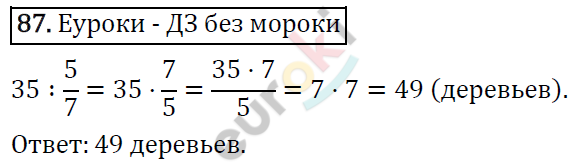 87. Еуроки - ДЗ без мороки

$35 : \frac{5}{7} = 35 \cdot \frac{7}{5} = \frac{35 \cdot 7}{5} = 7 \cdot 7 = 49$ (деревьев).

Ответ: 49 деревьев.

euroki